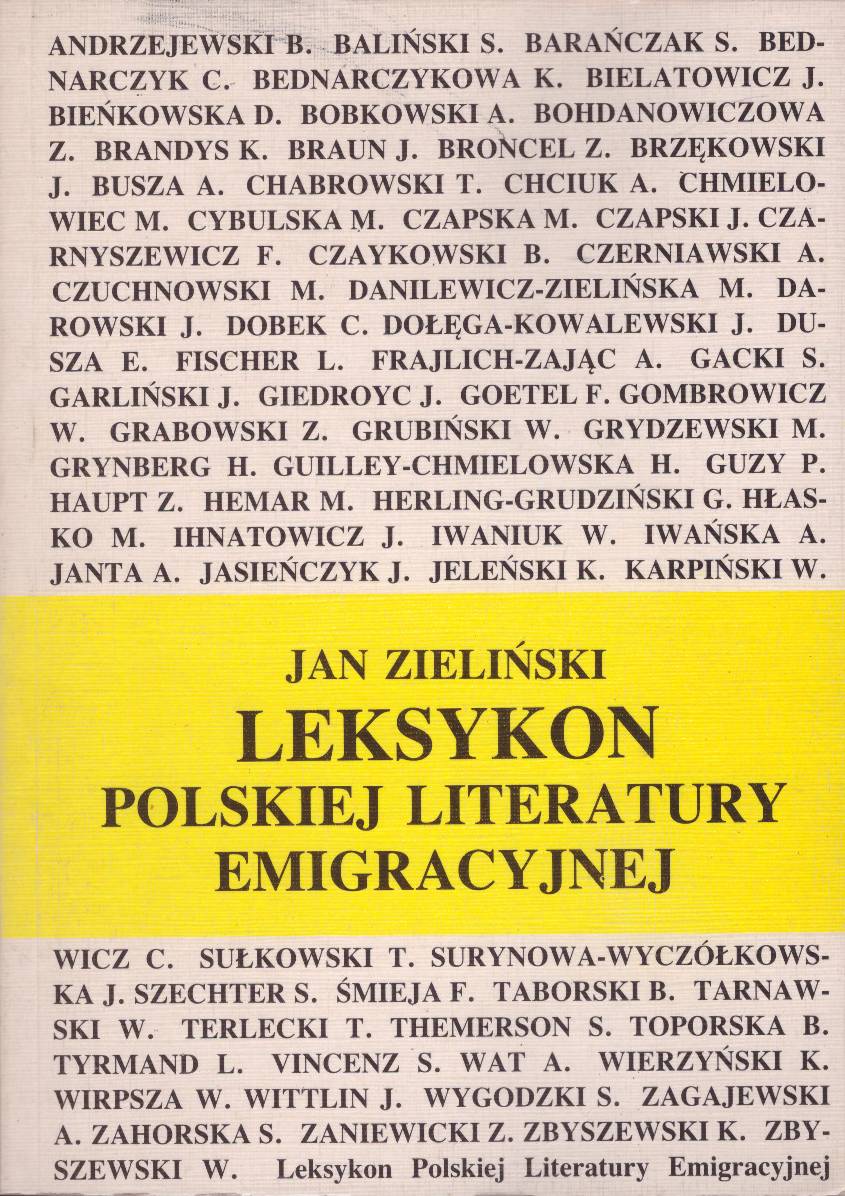 ANDRZEJEWSKI B. BALIŃSKI S. BARAŃCZAK S. BEDNARCZYK C. BEDNARCZYKOWA K. BIELATOWICZ J. BIEŃKOWSKA D. BOBKOWSKI A. BOHDANOWICZOWA Z. BRANDYS K. BRAUN J. BRONCEL Z. BRZĘKOWSKI J. BUSZA A. CHABROWSKI T. CHCIUK A. CHMIELOWIEC M. CYBULSKA M. CZAPSKA M. CZAPSKI J. CZARNYSZEWICZ F. CZAYKOWSKI B. CZERNIAWSKI A. CZUCHNOWSKI M. DANILEWICZ-ZIELIŃSKA M. DAROWSKI J. DOBEK C. DOŁĘGA-KOWALEWSKI J. DUSZA E. FISCHER L. FRAJLICH-ZAJĄC A. GACKI S. GARLIŃSKI J. GIEDROYC J. GOETEL F. GOMBROWICZ W. GRABOWSKI Z. GRUBIŃSKI W. GRYDZEWSKI M. GRYNBERG H. GUILLEY-CHMIELOWSKA H. GUZY P. HAUPT Z. HEMAR M. HERLING-GRUDZIŃSKI G. HŁASKO M. IHNATOWICZ J. IWANIUK W. IWAŃSKA A. JANTA A. JASIEŃCZYK J. JELEŃSKI K. KARPIŃSKI W.

JAN ZIELIŃSKI
LEKSYKON
POLSKIEJ LITERATURY
EMIGRACYJNEJ

WICZ C. SUŁKOWSKI T. SURYNOWA-WYCZÓŁKOWSKA J. SZECHTER S. ŚMIEJA F. TABORSKI B. TARNAWSKI W. TERLECKI T. THEMERSON S. TOPORSKA B. TYRMAND L. VINCENZ S. WAT A. WIERZYŃSKI K. WIRPSZA W. WITTLIN J. WYGODZKI S. ZAGAJEWSKI A. ZAHORSKA S. ZANIEWICKI Z. ZBYSZEWSKI K. ZBYSZEWSKI W. Leksykon Polskiej Literatury Emigracyjnej